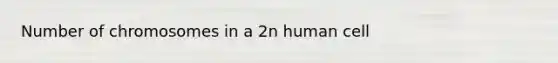 Number of chromosomes in a 2n human cell